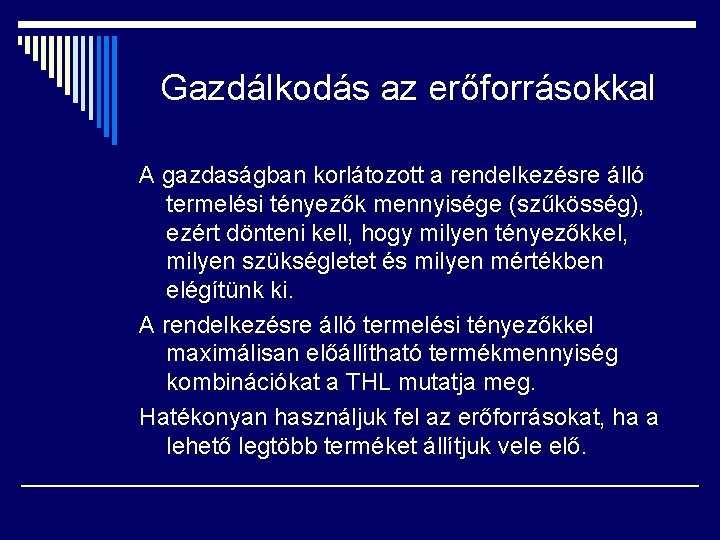 Gazdálkodás az erőforrásokkal

A gazdaságban korlátozott a rendelkezésre álló termelési tényezők mennyisége (szűkösség), ezért dönteni kell, hogy milyen tényezőkkel, milyen szükségletet és milyen mértékben elégítünk ki.

A rendelkezésre álló termelési tényezőkkel maximálisan előállítható termékmennyiség kombinációkat a THL mutatja meg.

Hatékonyan használjuk fel az erőforrásokat, ha a lehető legtöbb terméket állítjuk vele elő.